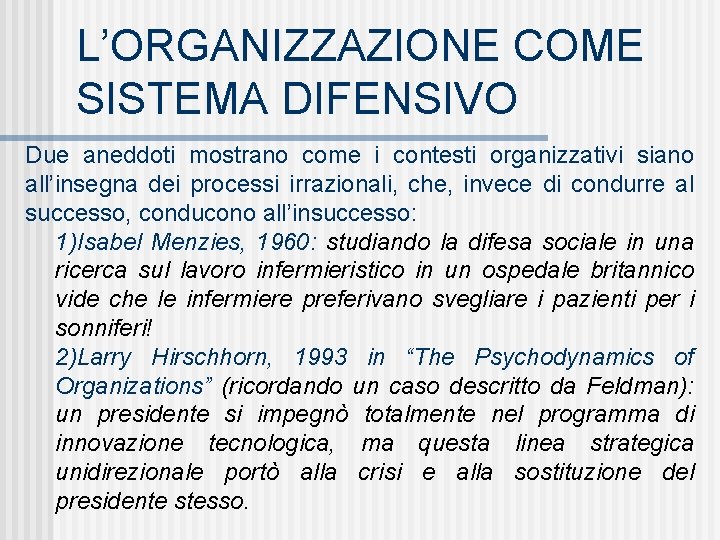 L’ORGANIZZAZIONE COME SISTEMA DIFENSIVO

Due aneddoti mostrano come i contesti organizzativi siano all’insegna dei processi irrazionali, che, invece di condurre al successo, conducono all’insuccesso:

1)Isabel Menzies, 1960: studiando la difesa sociale in una ricerca sul lavoro infermieristico in un ospedale britannico vide che le infermiere preferivano svegliare i pazienti per i sonniferi!

2)Larry Hirschhorn, 1993 in “The Psychodynamics of Organizations” (ricordando un caso descritto da Feldman): un presidente si impegnò totalmente nel programma di innovazione tecnologica, ma questa linea strategica unidirezionale portò alla crisi e alla sostituzione del presidente stesso.